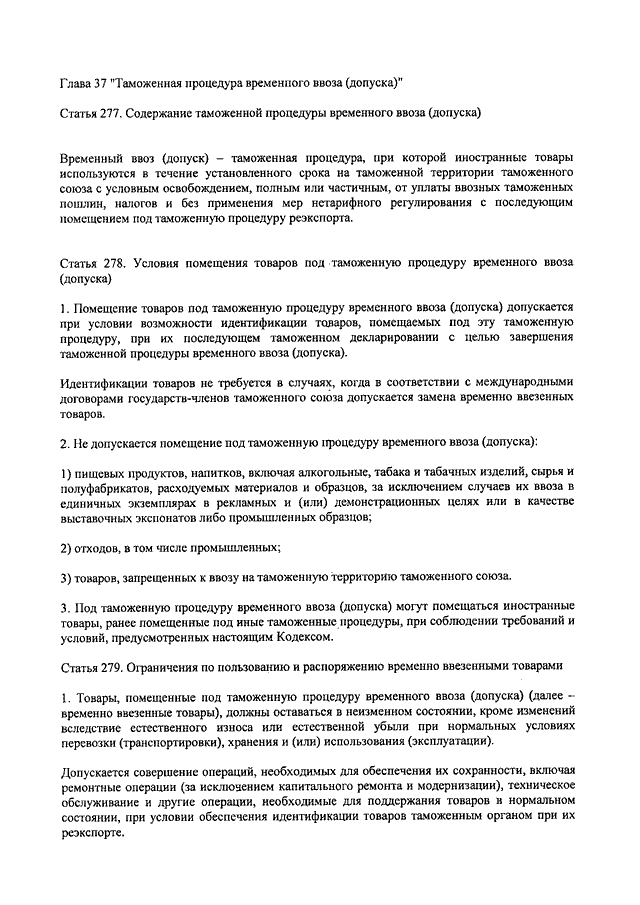 Глава 37 "Таможенная процедура временного ввоза (допуска)"

Статья 277. Содержание таможенной процедуры временного ввоза (допуска)

Временный ввоз (допуск) – таможенная процедура, при которой иностранные товары используются в течение установленного срока на таможенной территории таможенного союза с условным освобождением, полным или частичным, от уплаты ввозных таможенных пошлин, налогов и без применения мер нетарифного регулирования с последующим помещением под таможенную процедуру реэкспорта.

Статья 278. Условия помещения товаров под таможенную процедуру временного ввоза (допуска)

1. Помещение товаров под таможенную процедуру временного ввоза (допуска) допускается при условии возможности идентификации товаров, помещаемых под эту таможенную процедуру, при их последующем таможенном декларировании с целью завершения таможенной процедуры временного ввоза (допуска).

Идентификации товаров не требуется в случаях, когда в соответствии с международными договорами государств-членов таможенного союза допускается замена временно ввезенных товаров.

2. Не допускается помещение под таможенную процедуру временного ввоза (допуска):

1) пищевых продуктов, напитков, включая алкогольные, табака и табачных изделий, сырья и полуфабрикатов, расходуемых материалов и образцов, за исключением случаев их ввоза в единичных экземплярах в рекламных и (или) демонстрационных целях или в качестве выставочных экспонатов либо промышленных образцов;

2) отходов, в том числе промышленных;

3) товаров, запрещенных к ввозу на таможенную территорию таможенного союза.

3. Под таможенную процедуру временного ввоза (допуска) могут помещаться иностранные товары, ранее помещенные под иные таможенные процедуры, при соблюдении требований и условий, предусмотренных настоящим Кодексом.

Статья 279. Ограничения по пользованию и распоряжению временно ввезенными товарами

1. Товары, помещенные под таможенную процедуру временного ввоза (допуска) (далее – временно ввезенные товары), должны оставаться в неизменном состоянии, кроме изменений вследствие естественного износа или естественной убыли при нормальных условиях перевозки (транспортировки), хранения и (или) использования (эксплуатации).

Допускается совершение операций, необходимых для обеспечения их сохранности, включая ремонтные операции (за исключением капитального ремонта и модернизации), техническое обслуживание и другие операции, необходимые для поддержания товаров в нормальном состоянии, при условии обеспечения идентификации товаров таможенным органом при их реэкспорте.